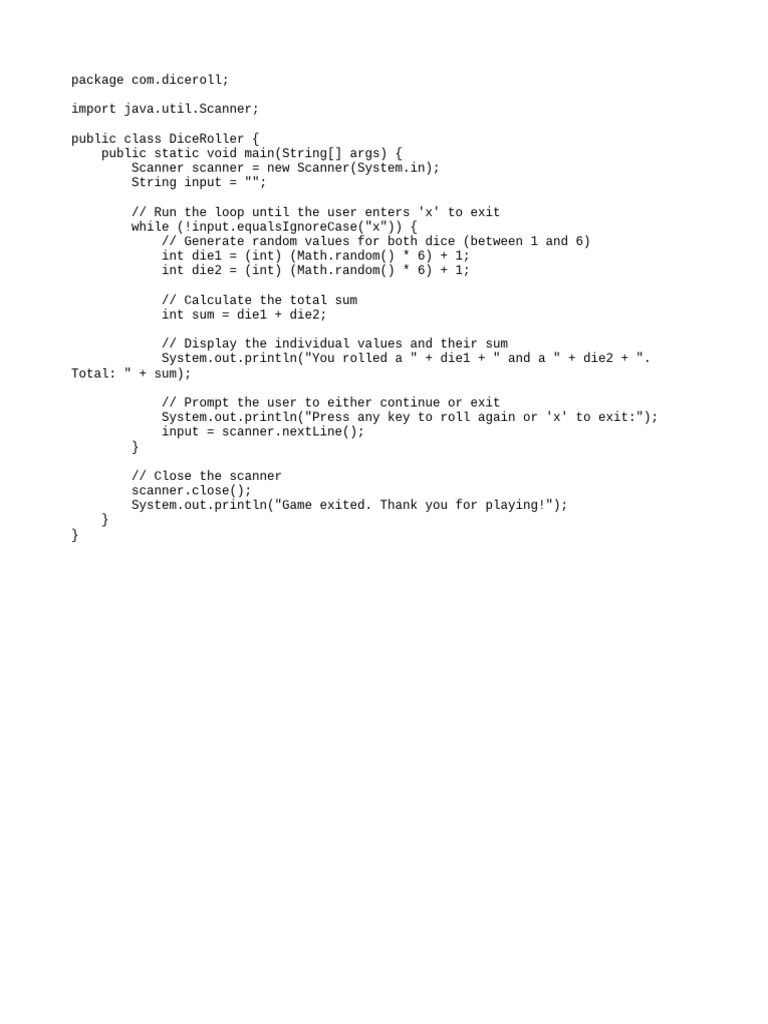 package com.diceroll;

import java.util.Scanner;

public class DiceRoller {
    public static void main(String[] args) {
        Scanner scanner = new Scanner(System.in);
        String input = "";

        // Run the loop until the user enters 'x' to exit
        while (!input.equalsIgnoreCase("x")) {
            // Generate random values for both dice (between 1 and 6)
            int die1 = (int) (Math.random() * 6) + 1;
            int die2 = (int) (Math.random() * 6) + 1;

            // Calculate the total sum
            int sum = die1 + die2;

            // Display the individual values and their sum
            System.out.println("You rolled a " + die1 + " and a " + die2 + ".
Total: " + sum);

            // Prompt the user to either continue or exit
            System.out.println("Press any key to roll again or 'x' to exit:");
            input = scanner.nextLine();
        }

        // Close the scanner
        scanner.close();
        System.out.println("Game exited. Thank you for playing!");
    }
}